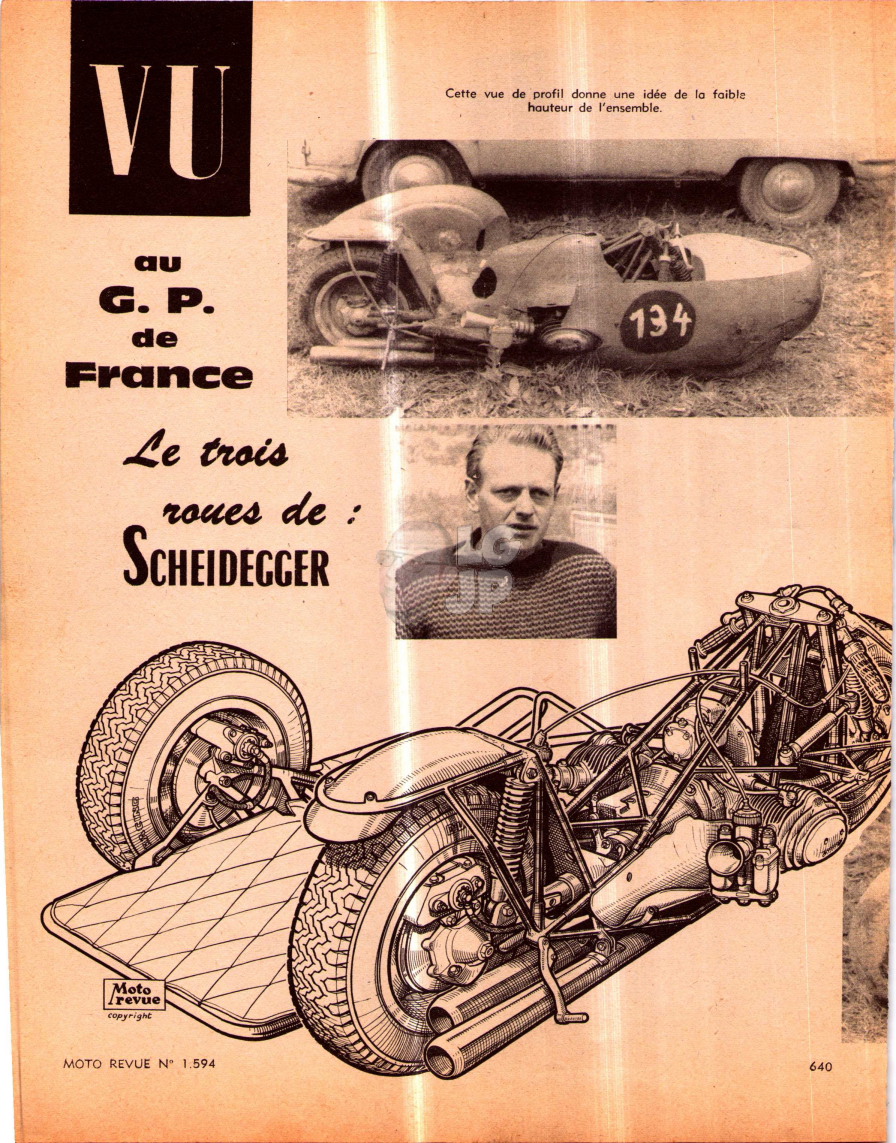 VU

au G. P. de France

Cette vue de profil donne une idée de la faible hauteur de l'ensemble.

134

Le trois roues de : SCHEIDEGGER

LG JP

Moto revue copyright

MOTO REVUE N° 1.594

640